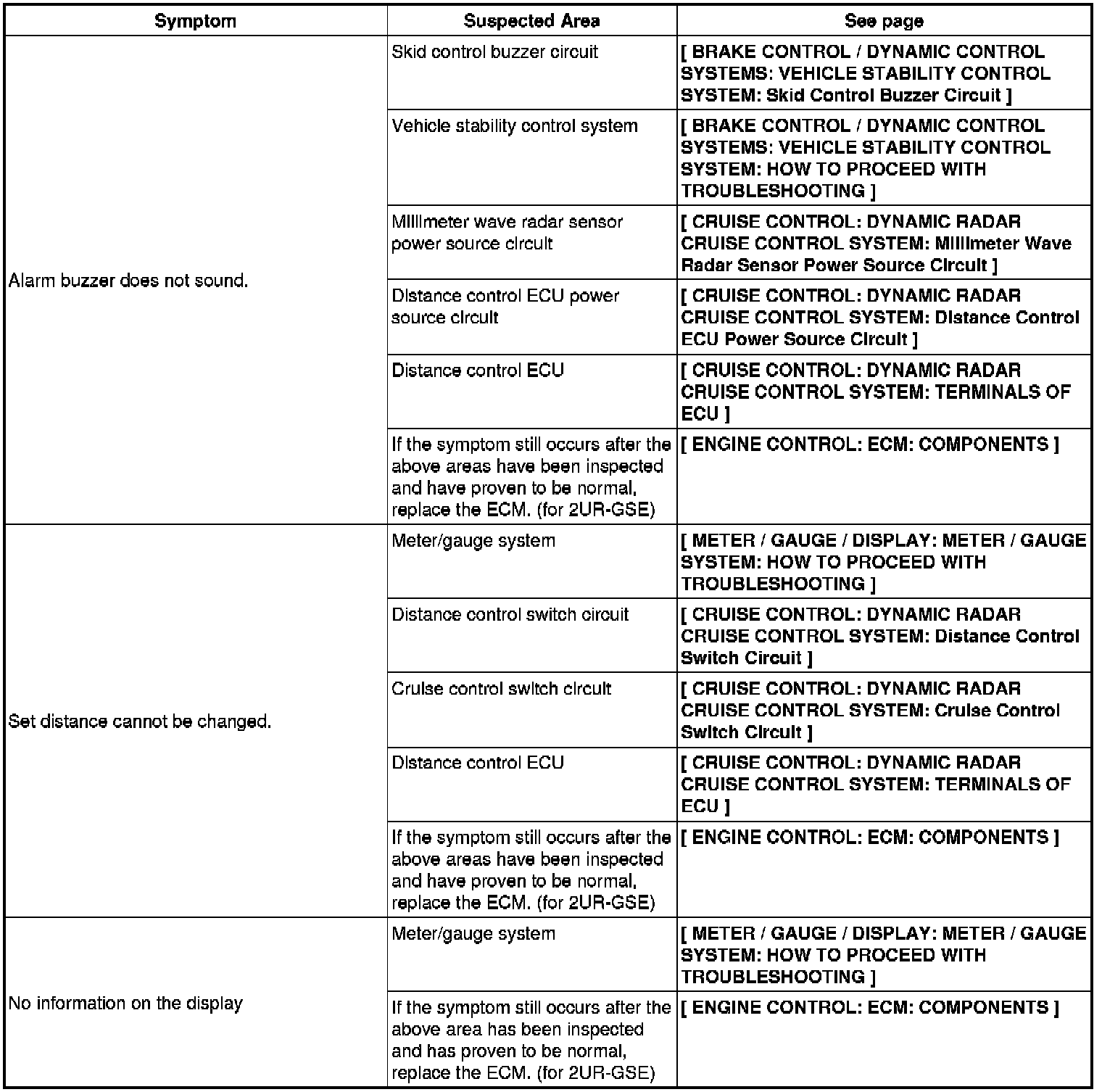 | Symptom | Suspected Area | See page |
|---|---|---|
| Alarm buzzer does not sound. | Skid control buzzer circuit | [ BRAKE CONTROL / DYNAMIC CONTROL SYSTEMS: VEHICLE STABILITY CONTROL SYSTEM: Skid Control Buzzer Circuit ] |
| | Vehicle stability control system | [ BRAKE CONTROL / DYNAMIC CONTROL SYSTEMS: VEHICLE STABILITY CONTROL SYSTEM: HOW TO PROCEED WITH TROUBLESHOOTING ] |
| | Millimeter wave radar sensor power source circuit | [ CRUISE CONTROL: DYNAMIC RADAR CRUISE CONTROL SYSTEM: Millimeter Wave Radar Sensor Power Source Circuit ] |
| | Distance control ECU power source circuit | [ CRUISE CONTROL: DYNAMIC RADAR CRUISE CONTROL SYSTEM: Distance Control ECU Power Source Circuit ] |
| | Distance control ECU | [ CRUISE CONTROL: DYNAMIC RADAR CRUISE CONTROL SYSTEM: TERMINALS OF ECU ] |
| | If the symptom still occurs after the above areas have been inspected and have proven to be normal, replace the ECM. (for 2UR-GSE) | [ ENGINE CONTROL: ECM: COMPONENTS ] |
| Set distance cannot be changed. | Meter/gauge system | [ METER / GAUGE / DISPLAY: METER / GAUGE SYSTEM: HOW TO PROCEED WITH TROUBLESHOOTING ] |
| | Distance control switch circuit | [ CRUISE CONTROL: DYNAMIC RADAR CRUISE CONTROL SYSTEM: Distance Control Switch Circuit ] |
| | Cruise control switch circuit | [ CRUISE CONTROL: DYNAMIC RADAR CRUISE CONTROL SYSTEM: Cruise Control Switch Circuit ] |
| | Distance control ECU | [ CRUISE CONTROL: DYNAMIC RADAR CRUISE CONTROL SYSTEM: TERMINALS OF ECU ] |
| | If the symptom still occurs after the above areas have been inspected and have proven to be normal, replace the ECM. (for 2UR-GSE) | [ ENGINE CONTROL: ECM: COMPONENTS ] |
| No information on the display | Meter/gauge system | [ METER / GAUGE / DISPLAY: METER / GAUGE SYSTEM: HOW TO PROCEED WITH TROUBLESHOOTING ] |
| | If the symptom still occurs after the above area has been inspected and has proven to be normal, replace the ECM. (for 2UR-GSE) | [ ENGINE CONTROL: ECM: COMPONENTS ] |